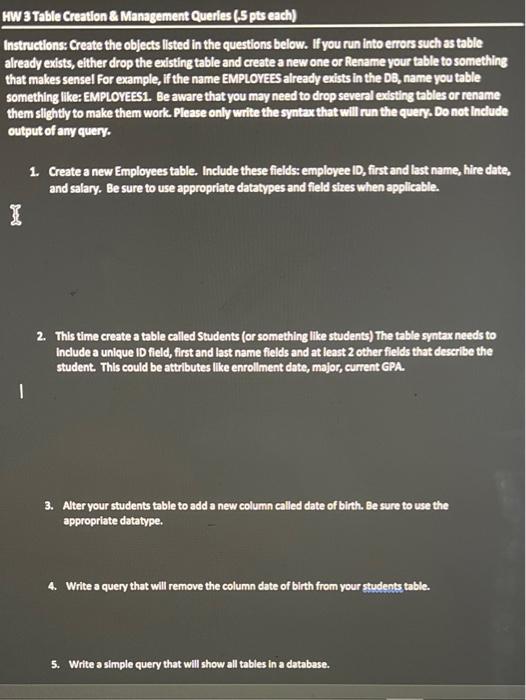 HW 3 Table Creation & Management Queries (.5 pts each)

Instructions: Create the objects listed in the questions below. If you run into errors such as table already exists, either drop the existing table and create a new one or Rename your table to something that makes sense! For example, if the name EMPLOYEES already exists in the DB, name you table something like: EMPLOYEES1. Be aware that you may need to drop several existing tables or rename them slightly to make them work. Please only write the syntax that will run the query. Do not include output of any query.

1. Create a new Employees table. Include these fields: employee ID, first and last name, hire date, and salary. Be sure to use appropriate datatypes and field sizes when applicable.

2. This time create a table called Students (or something like students) The table syntax needs to include a unique ID field, first and last name fields and at least 2 other fields that describe the student. This could be attributes like enrollment date, major, current GPA.

3. Alter your students table to add a new column called date of birth. Be sure to use the appropriate datatype.

4. Write a query that will remove the column date of birth from your students table.

5. Write a simple query that will show all tables in a database.